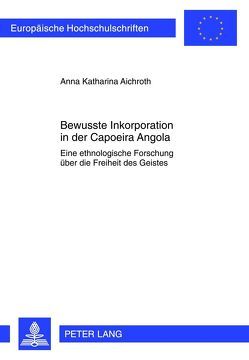 Europäische Hochschulschriften

Anna Katharina Aichroth

Bewusste Inkorporation in der Capoeira Angola

Eine ethnologische Forschung über die Freiheit des Geistes

PETER LANG